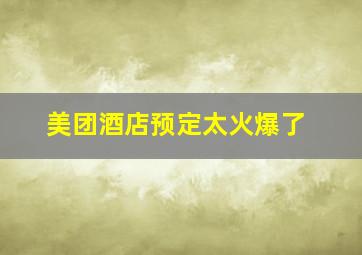 美团酒店预定太火爆了